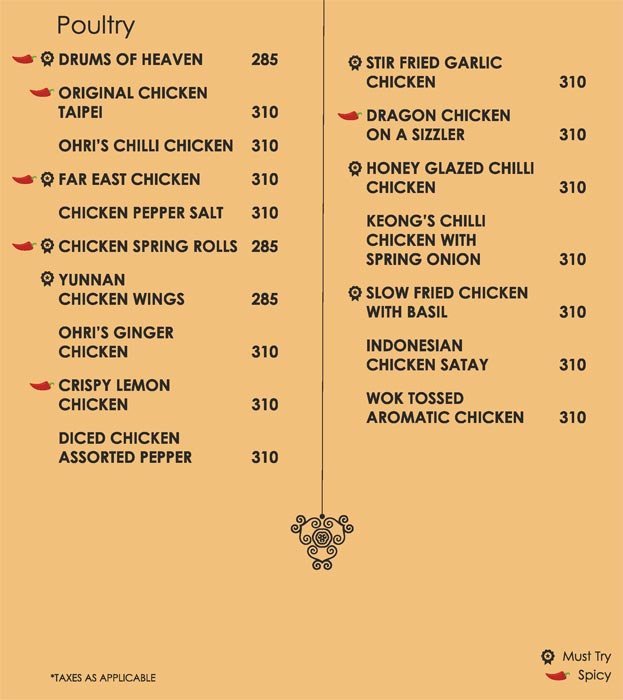 Poultry

DRUMS OF HEAVEN 285

ORIGINAL CHICKEN TAIPEI 310

OHRI'S CHILLI CHICKEN 310

FAR EAST CHICKEN 310

CHICKEN PEPPER SALT 310

CHICKEN SPRING ROLLS 285

YUNNAN CHICKEN WINGS 285

OHRI'S GINGER CHICKEN 310

CRISPY LEMON CHICKEN 310

DICED CHICKEN ASSORTED PEPPER 310

STIR FRIED GARLIC CHICKEN 310

DRAGON CHICKEN ON A SIZZLER 310

HONEY GLAZED CHILLI CHICKEN 310

KEONG'S CHILLI CHICKEN WITH SPRING ONION 310

SLOW FRIED CHICKEN WITH BASIL 310

INDONESIAN CHICKEN SATAY 310

WOK TOSSED AROMATIC CHICKEN 310

*TAXES AS APPLICABLE

Must Try
Spicy